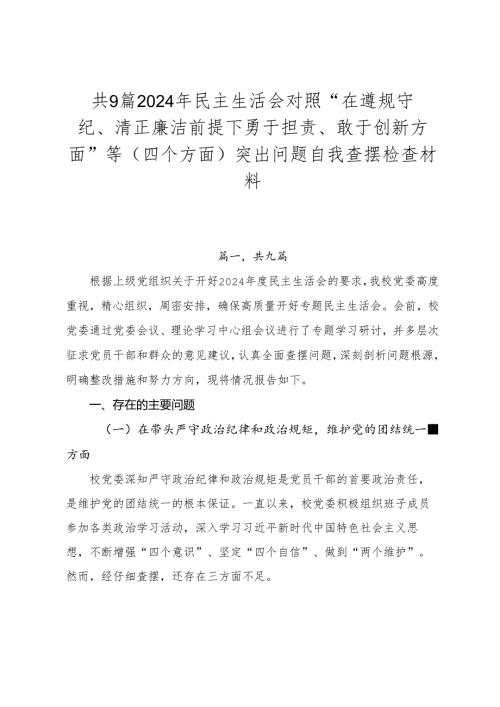 共9篇2024年民主生活会对照“在遵规守纪、清正廉洁前提下勇于担责、敢于创新方面”等（四个方面）突出问题自我查摆检查材料

篇一，共九篇

根据上级党组织关于开好2024年度民主生活会的要求，我校党委高度重视，精心组织，周密安排，确保高质量开好专题民主生活会。会前，校党委通过党委会议、理论学习中心组会议进行了专题学习研讨，并多层次征求党员干部和群众的意见建议，认真全面查摆问题，深刻剖析问题根源，明确整改措施和努力方向，现将情况报告如下。

一、存在的主要问题

（一）在带头严守政治纪律和政治规矩，维护党的团结统一方面

校党委深知严守政治纪律和政治规矩是党员干部的首要政治责任，是维护党的团结统一的根本保证。一直以来，校党委积极组织班子成员参加各类政治学习活动，深入学习习近平新时代中国特色社会主义思想，不断增强“四个意识”、坚定“四个自信”、做到“两个维护”。然而，经仔细查摆，还存在三方面不足。